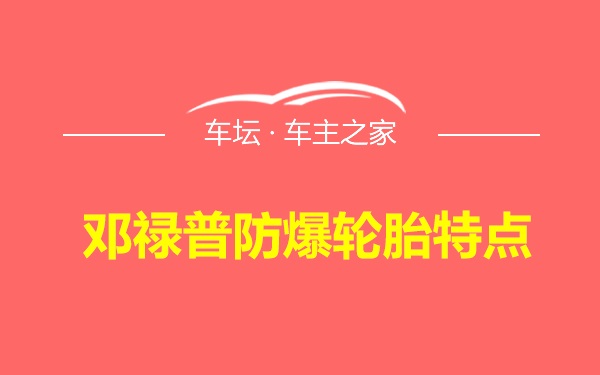 车坛 · 车主之家

邓禄普防爆轮胎特点